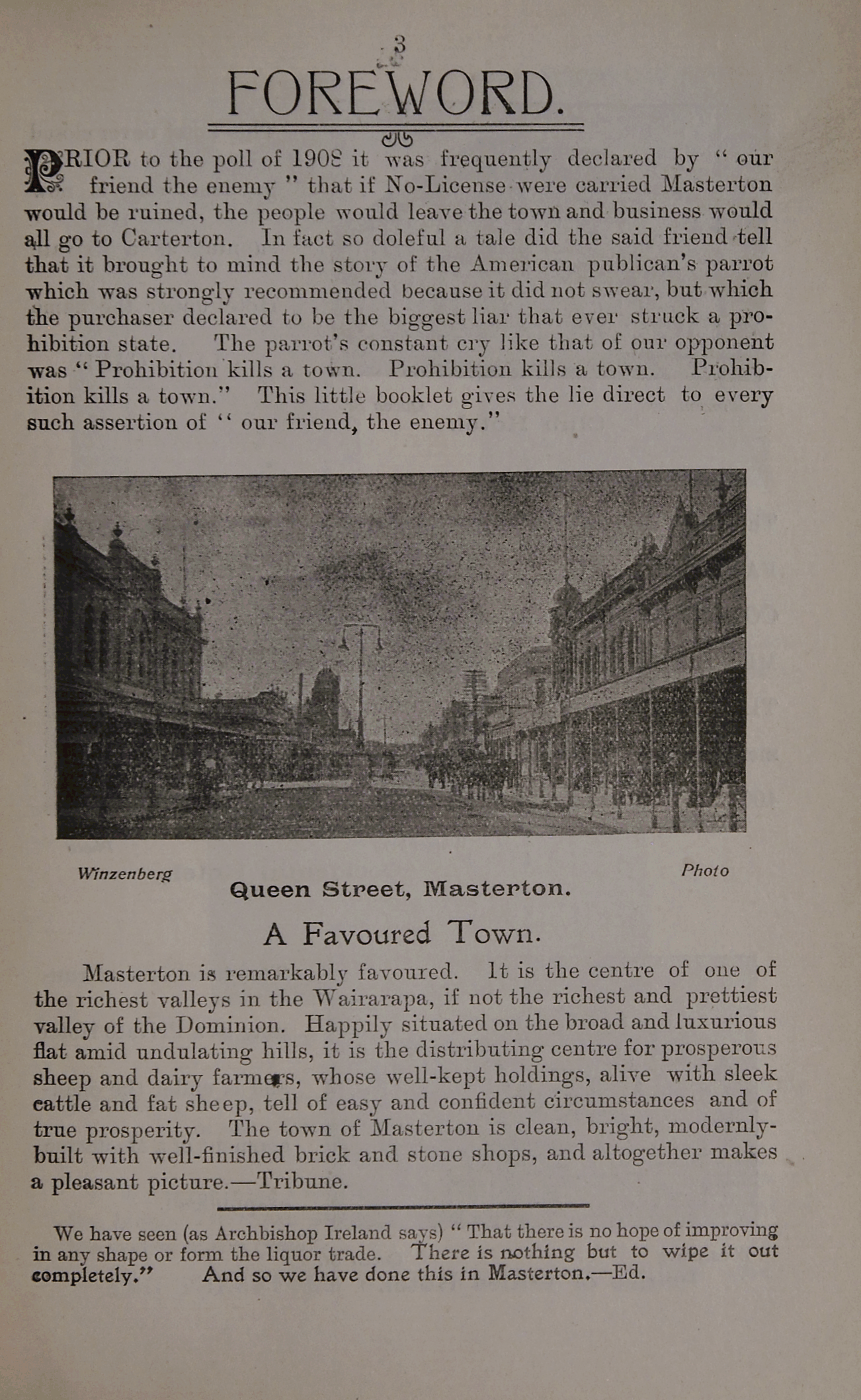 3

FOREWORD.

PRIOR to the poll of 1908 it was frequently declared by " our friend the enemy " that if No-License were carried Masterton would be ruined, the people would leave the town and business would all go to Carterton. In fact so doleful a tale did the said friend tell that it brought to mind the story of the American publican's parrot which was strongly recommended because it did not swear, but which the purchaser declared to be the biggest liar that ever struck a prohibition state. The parrot's constant cry like that of our opponent was " Prohibition kills a town. Prohibition kills a town. Prohibition kills a town." This little booklet gives the lie direct to every such assertion of " our friend, the enemy."

Winzenberg Photo

Queen Street, Masterton.

A Favoured Town.

Masterton is remarkably favoured. It is the centre of one of the richest valleys in the Wairarapa, if not the richest and prettiest valley of the Dominion. Happily situated on the broad and luxurious flat amid undulating hills, it is the distributing centre for prosperous sheep and dairy farmers, whose well-kept holdings, alive with sleek cattle and fat sheep, tell of easy and confident circumstances and of true prosperity. The town of Masterton is clean, bright, modernly-built with well-finished brick and stone shops, and altogether makes a pleasant picture.—Tribune.

We have seen (as Archbishop Ireland says) " That there is no hope of improving in any shape or form the liquor trade. There is nothing but to wipe it out completely." And so we have done this in Masterton.—Ed.